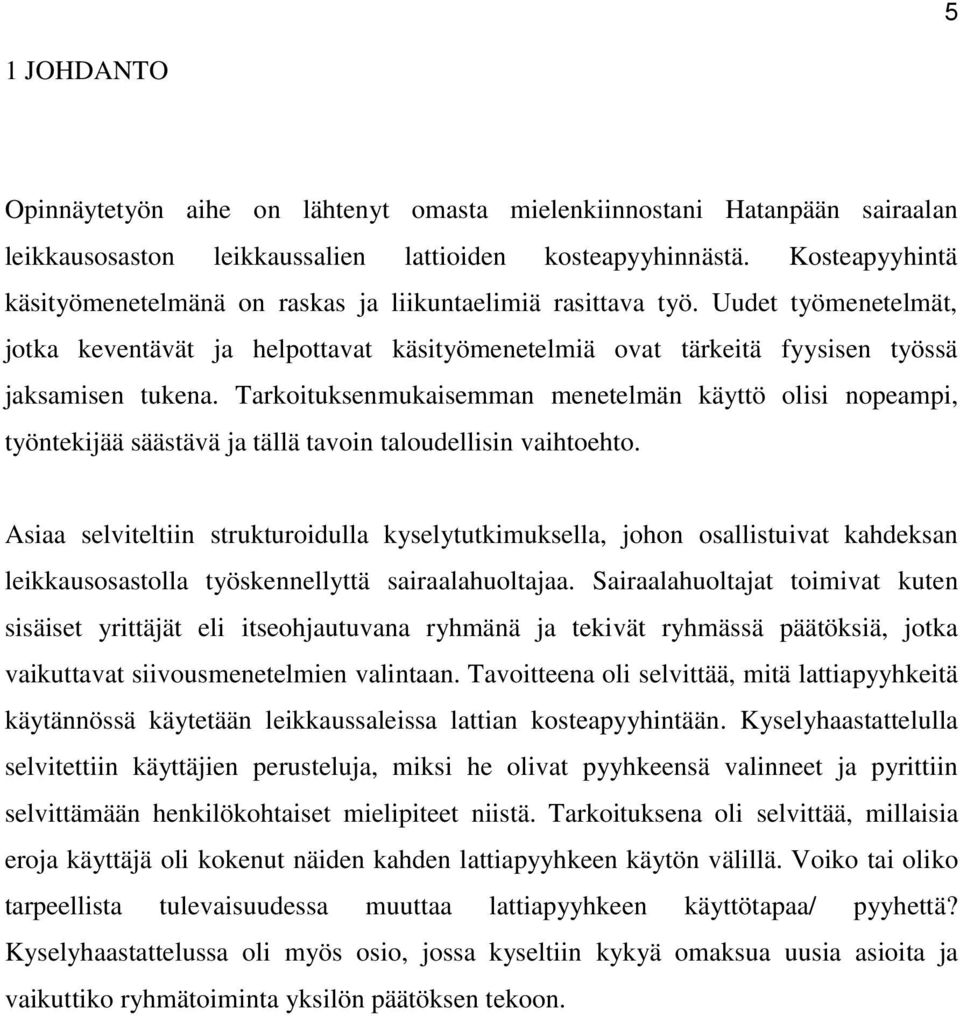 5

1 JOHDANTO

Opinnäytetyön aihe on lähtenyt omasta mielenkiinnostani Hatanpään sairaalan leikkausosaston leikkaussalien lattioiden kosteapyyhinnästä. Kosteapyyhintä käsityömenetelmänä on raskas ja liikuntaelimiä rasittava työ. Uudet työmenetelmät, jotka keventävät ja helpottavat käsityömenetelmiä ovat tärkeitä fyysisen työssä jaksamisen tukena. Tarkoituksenmukaisemman menetelmän käyttö olisi nopeampi, työntekijää säästävä ja tällä tavoin taloudellisin vaihtoehto.

Asiaa selviteltiin strukturoidulla kyselytutkimuksella, johon osallistuivat kahdeksan leikkausosastolla työskennellyttä sairaalahuoltajaa. Sairaalahuoltajat toimivat kuten sisäiset yrittäjät eli itseohjautuvana ryhmänä ja tekivät ryhmässä päätöksiä, jotka vaikuttavat siivousmenetelmien valintaan. Tavoitteena oli selvittää, mitä lattiapyyhkeitä käytännössä käytetään leikkaussaleissa lattian kosteapyyhintään. Kyselyhaastattelulla selvitettiin käyttäjien perusteluja, miksi he olivat pyyhkeensä valinneet ja pyrittiin selvittämään henkilökohtaiset mielipiteet niistä. Tarkoituksena oli selvittää, millaisia eroja käyttäjä oli kokenut näiden kahden lattiapyyhkeen käytön välillä. Voiko tai oliko tarpeellista tulevaisuudessa muuttaa lattiapyyhkeen käyttötapaa/ pyyhettä? Kyselyhaastattelussa oli myös osio, jossa kyseltiin kykyä omaksua uusia asioita ja vaikuttiko ryhmätoiminta yksilön päätöksen tekoon.